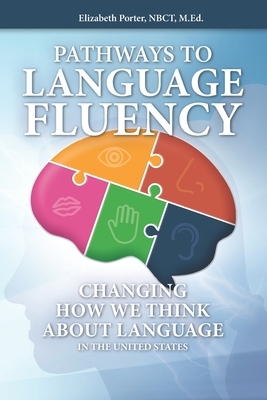 Elizabeth Porter, NBCT, M.Ed.

PATHWAYS TO LANGUAGE FLUENCY

CHANGING HOW WE THINK ABOUT LANGUAGE IN THE UNITED STATES